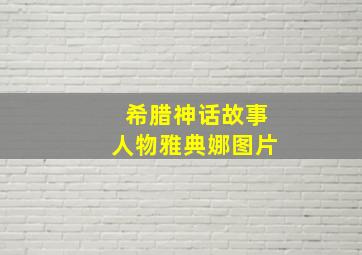 希腊神话故事
人物雅典娜图片